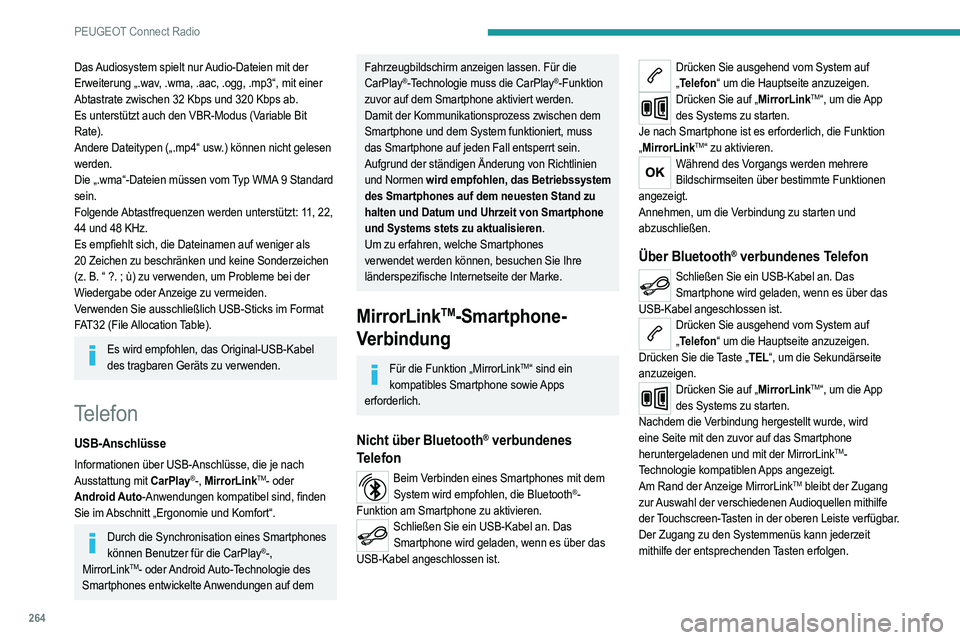 PEUGEOT Connect Radio

Das Audiosystem spielt nur Audio-Dateien mit der Erweiterung „.wav, .wma, .aac, .ogg, .mp3“, mit einer Abtastrate zwischen 32 Kbps und 320 Kbps ab.
Es unterstützt auch den VBR-Modus (Variable Bit Rate).
Andere Dateitypen („.mp4“ usw.) können nicht gelesen werden.
Die „.wma“-Dateien müssen vom Typ WMA 9 Standard sein.
Folgende Abtastfrequenzen werden unterstützt: 11, 22, 44 und 48 KHz.
Es empfiehlt sich, die Dateinamen auf weniger als 20 Zeichen zu beschränken und keine Sonderzeichen (z. B. “ ?. ; ù) zu verwenden, um Probleme bei der Wiedergabe oder Anzeige zu vermeiden.
Verwenden Sie ausschließlich USB-Sticks im Format FAT32 (File Allocation Table).

Es wird empfohlen, das Original-USB-Kabel des tragbaren Geräts zu verwenden.

Telefon

USB-Anschlüsse

Informationen über USB-Anschlüsse, die je nach Ausstattung mit CarPlay®-, MirrorLink™- oder Android Auto-Anwendungen kompatibel sind, finden Sie im Abschnitt „Ergonomie und Komfort“.

Durch die Synchronisation eines Smartphones können Benutzer für die CarPlay®-, MirrorLink™- oder Android Auto-Technologie des Smartphones entwickelte Anwendungen auf dem Fahrzeugbildschirm anzeigen lassen. Für die CarPlay®-Technologie muss die CarPlay®-Funktion zuvor auf dem Smartphone aktiviert werden.
Damit der Kommunikationsprozess zwischen dem Smartphone und dem System funktioniert, muss das Smartphone auf jeden Fall entsperrt sein.
Aufgrund der ständigen Änderung von Richtlinien und Normen wird empfohlen, das Betriebssystem des Smartphones auf dem neuesten Stand zu halten und Datum und Uhrzeit von Smartphone und Systems stets zu aktualisieren.
Um zu erfahren, welche Smartphones verwendet werden können, besuchen Sie Ihre länderspezifische Internetseite der Marke.

MirrorLink™-Smartphone-Verbindung

Für die Funktion „MirrorLink™“ sind ein kompatibles Smartphone sowie Apps erforderlich.

Nicht über Bluetooth® verbundenes Telefon

Beim Verbinden eines Smartphones mit dem System wird empfohlen, die Bluetooth®-Funktion am Smartphone zu aktivieren.
Schließen Sie ein USB-Kabel an. Das Smartphone wird geladen, wenn es über das USB-Kabel angeschlossen ist.
Drücken Sie ausgehend vom System auf „Telefon“ um die Hauptseite anzuzeigen.
Drücken Sie auf „MirrorLink™“, um die App des Systems zu starten.
Je nach Smartphone ist es erforderlich, die Funktion „MirrorLink™“ zu aktivieren.
OK Während des Vorgangs werden mehrere Bildschirmseiten über bestimmte Funktionen angezeigt.
Annehmen, um die Verbindung zu starten und abzuschließen.

Über Bluetooth® verbundenes Telefon

Schließen Sie ein USB-Kabel an. Das Smartphone wird geladen, wenn es über das USB-Kabel angeschlossen ist.
Drücken Sie ausgehend vom System auf „Telefon“ um die Hauptseite anzuzeigen.
Drücken Sie die Taste „TEL“, um die Sekundärseite anzuzeigen.
Drücken Sie auf „MirrorLink™“, um die App des Systems zu starten.
Nachdem die Verbindung hergestellt wurde, wird eine Seite mit den zuvor auf das Smartphone heruntergeladenen und mit der MirrorLink™-Technologie kompatiblen Apps angezeigt.
Am Rand der Anzeige MirrorLink™ bleibt der Zugang zur Auswahl der verschiedenen Audioquellen mithilfe der Touchscreen-Tasten in der oberen Leiste verfügbar.
Der Zugang zu den Systemmenüs kann jederzeit mithilfe der entsprechenden Tasten erfolgen.

264

carmanualsonline.info